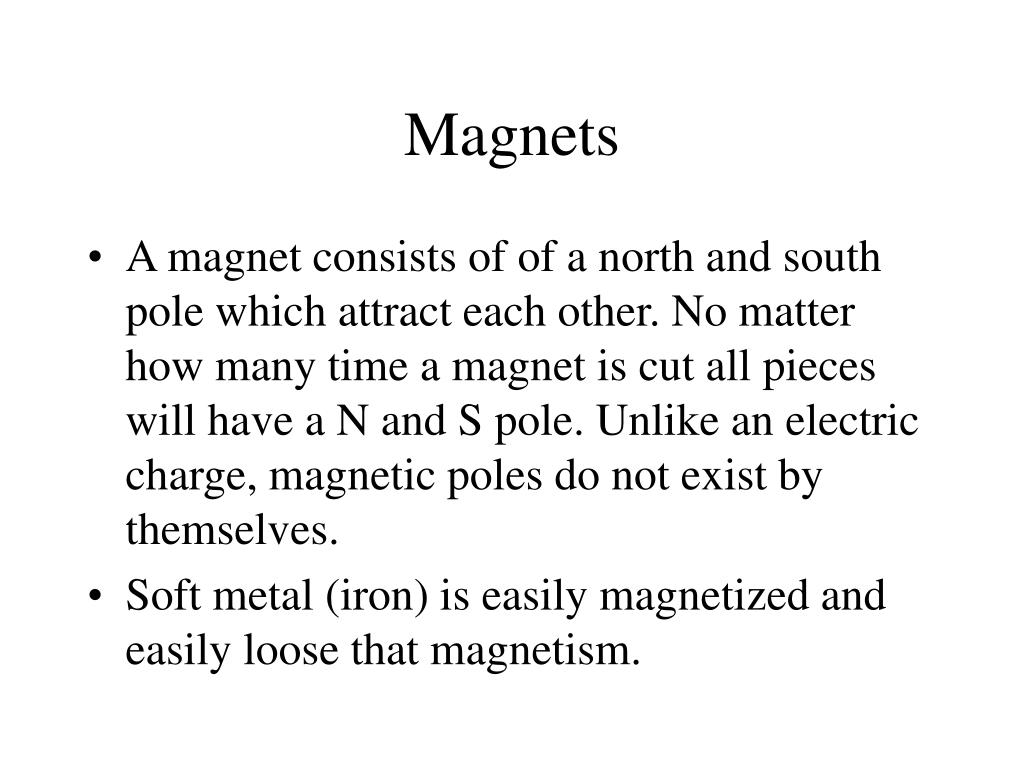 Magnets

• A magnet consists of of a north and south pole which attract each other. No matter how many time a magnet is cut all pieces will have a N and S pole. Unlike an electric charge, magnetic poles do not exist by themselves.

• Soft metal (iron) is easily magnetized and easily loose that magnetism.